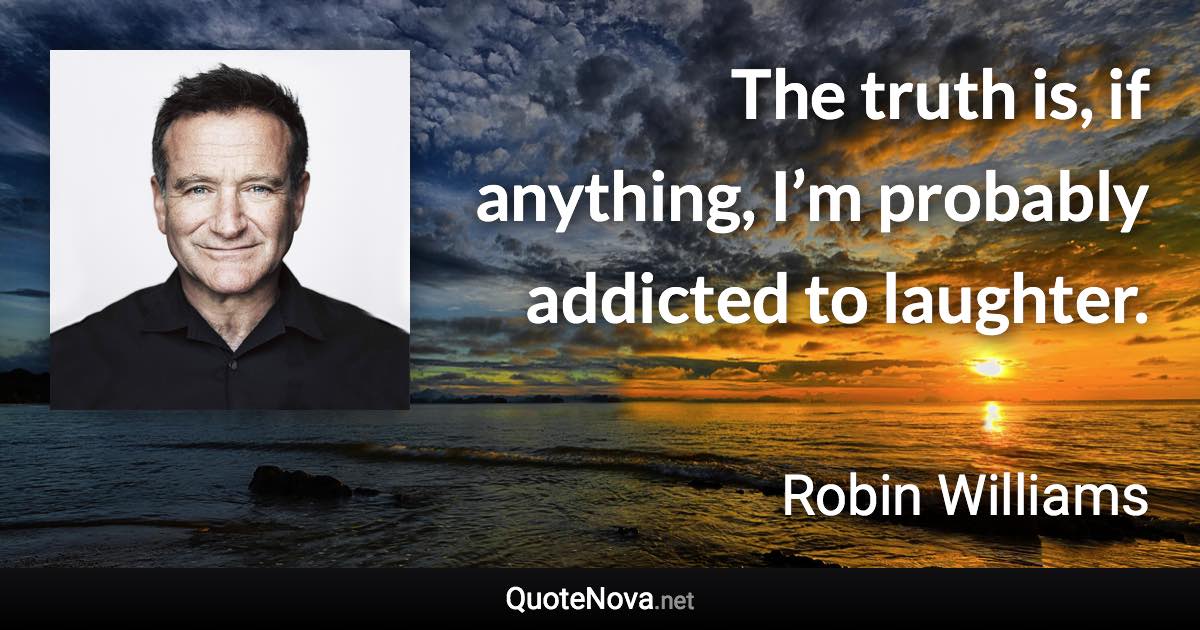 The truth is, if anything, I’m probably addicted to laughter.

Robin Williams

QuoteNova.net